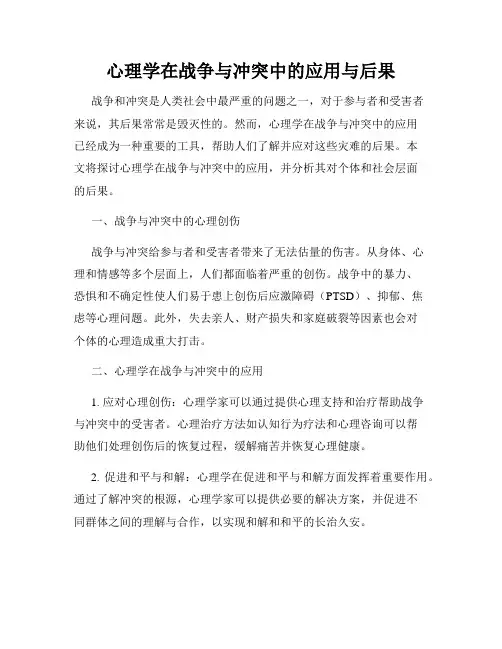 心理学在战争与冲突中的应用与后果

战争和冲突是人类社会中最严重的问题之一，对于参与者和受害者来说，其后果常常是毁灭性的。然而，心理学在战争与冲突中的应用已经成为一种重要的工具，帮助人们了解并应对这些灾难的后果。本文将探讨心理学在战争与冲突中的应用，并分析其对个体和社会层面的后果。

一、战争与冲突中的心理创伤

战争与冲突给参与者和受害者带来了无法估量的伤害。从身体、心理和情感等多个层面上，人们都面临着严重的创伤。战争中的暴力、恐惧和不确定性使人们易于患上创伤后应激障碍（PTSD）、抑郁、焦虑等心理问题。此外，失去亲人、财产损失和家庭破裂等因素也会对个体的心理造成重大打击。

二、心理学在战争与冲突中的应用

1. 应对心理创伤：心理学家可以通过提供心理支持和治疗帮助战争与冲突中的受害者。心理治疗方法如认知行为疗法和心理咨询可以帮助他们处理创伤后的恢复过程，缓解痛苦并恢复心理健康。

2. 促进和平与和解：心理学在促进和平与和解方面发挥着重要作用。通过了解冲突的根源，心理学家可以提供必要的解决方案，并促进不同群体之间的理解与合作，以实现和解和和平的长治久安。